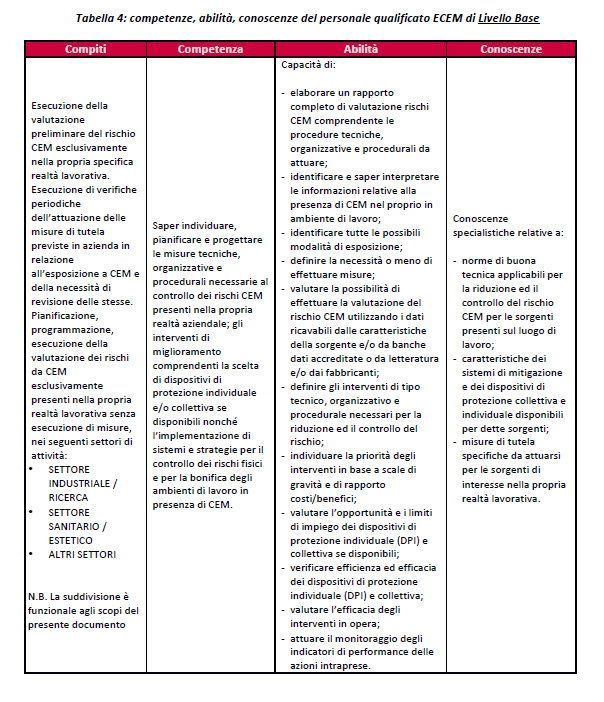 Tabella 4: competenze, abilità, conoscenze del personale qualificato ECEM di Livello Base

| Compiti | Competenza | Abilità | Conoscenze |
|---|---|---|---|
| Esecuzione della valutazione preliminare del rischio CEM esclusivamente nella propria specifica realtà lavorativa. Esecuzione di verifiche periodiche dell'attuazione delle misure di tutela previste in azienda in relazione all'esposizione a CEM e della necessità di revisione delle stesse. Pianificazione, programmazione, esecuzione della valutazione dei rischi da CEM esclusivamente presenti nella propria realtà lavorativa senza esecuzione di misure, nei seguenti settori di attività: • SETTORE INDUSTRIALE / RICERCA • SETTORE SANITARIO / ESTETICO • ALTRI SETTORI  N.B. La suddivisione è funzionale agli scopi del presente documento | Saper individuare, pianificare e progettare le misure tecniche, organizzative e procedurali necessarie al controllo dei rischi CEM presenti nella propria realtà aziendale; gli interventi di miglioramento comprendenti la scelta di dispositivi di protezione individuale e/o collettiva se disponibili nonché l'implementazione di sistemi e strategie per il controllo dei rischi fisici e per la bonifica degli ambienti di lavoro in presenza di CEM. | Capacità di: - elaborare un rapporto completo di valutazione rischi CEM comprendente le procedure tecniche, organizzative e procedurali da attuare; - identificare e saper interpretare le informazioni relative alla presenza di CEM nel proprio in ambiente di lavoro; - identificare tutte le possibili modalità di esposizione; - definire la necessità o meno di effettuare misure; - valutare la possibilità di effettuare la valutazione del rischio CEM utilizzando i dati ricavabili dalle caratteristiche della sorgente e/o da banche dati accreditate o da letteratura e/o dai fabbricanti; - definire gli interventi di tipo tecnico, organizzativo e procedurale necessari per la riduzione ed il controllo del rischio; - individuare la priorità degli interventi in base a scale di gravità e di rapporto costi/benefici; - valutare l'opportunità e i limiti di impiego dei dispositivi di protezione individuale (DPI) e collettiva se disponibili; - verificare efficienza ed efficacia dei dispositivi di protezione individuale (DPI) e collettiva; - valutare l'efficacia degli interventi in opera; - attuare il monitoraggio degli indicatori di performance delle azioni intraprese. | Conoscenze specialistiche relative a: - norme di buona tecnica applicabili per la riduzione ed il controllo del rischio CEM per le sorgenti presenti sul luogo di lavoro; - caratteristiche dei sistemi di mitigazione e dei dispositivi di protezione collettiva e individuale disponibili per dette sorgenti; - misure di tutela specifiche da attuarsi per le sorgenti di interesse nella propria realtà lavorativa. |